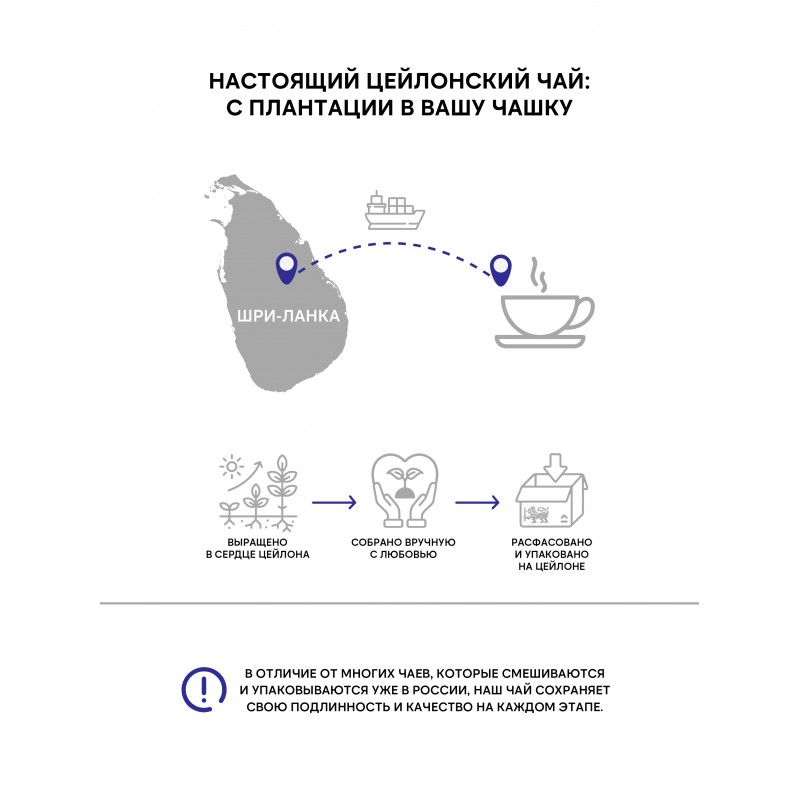 НАСТОЯЩИЙ ЦЕЙЛОНСКИЙ ЧАЙ: С ПЛАНТАЦИИ В ВАШУ ЧАШКУ

ШРИ-ЛАНКА

ВЫРАЩЕНО В СЕРДЦЕ ЦЕЙЛОНА

СОБРАНО ВРУЧНУЮ С ЛЮБОВЬЮ

РАСФАСОВАНО И УПАКОВАНО НА ЦЕЙЛОНЕ

В ОТЛИЧИЕ ОТ МНОГИХ ЧАЕВ, КОТОРЫЕ СМЕШИВАЮТСЯ И УПАКОВЫВАЮТСЯ УЖЕ В РОССИИ, НАШ ЧАЙ СОХРАНЯЕТ СВОЮ ПОДЛИННОСТЬ И КАЧЕСТВО НА КАЖДОМ ЭТАПЕ.